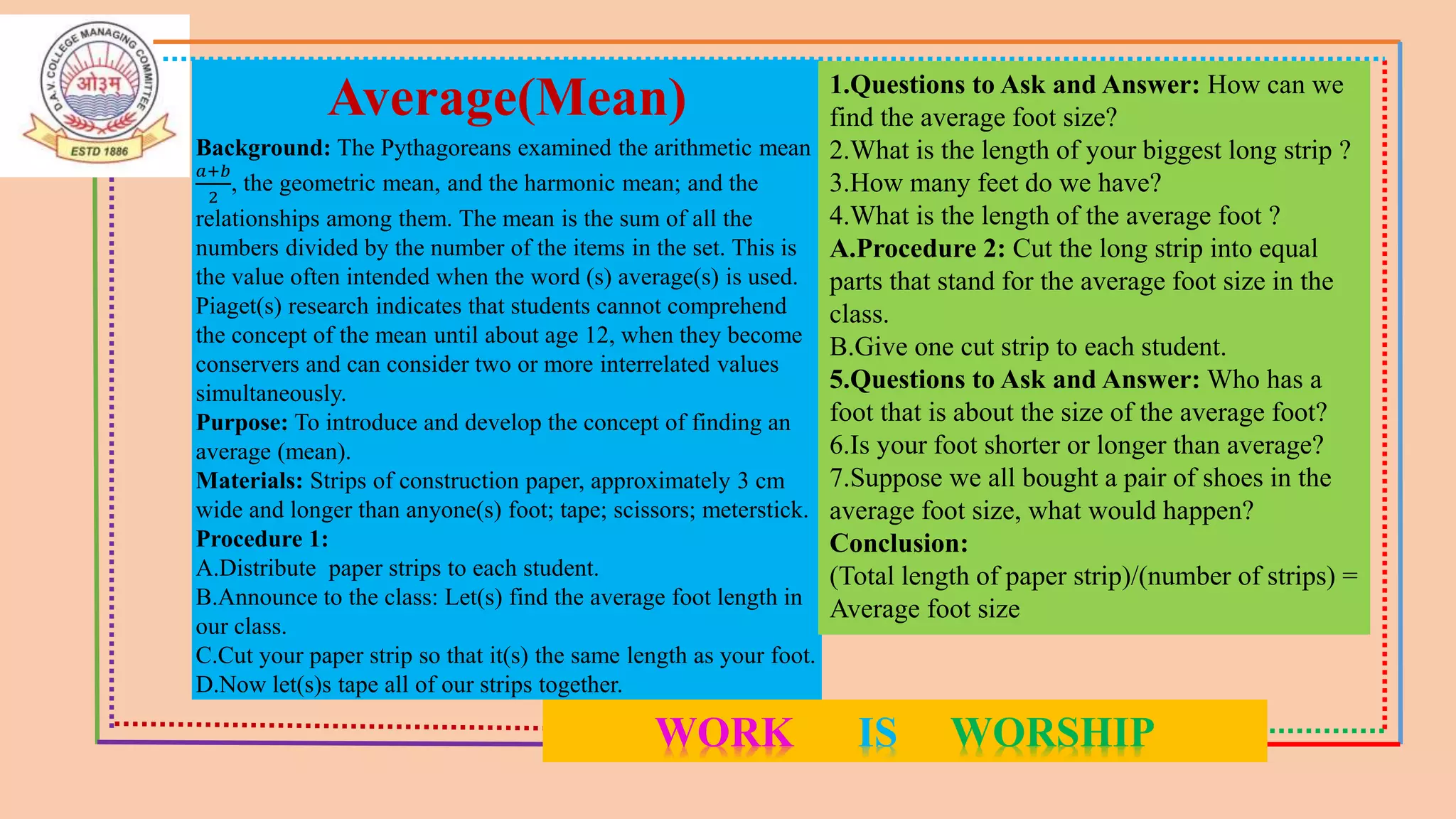 D.A.V. COLLEGE MANAGING COMMITTEE
ओ३म्
ESTD 1886

Average(Mean)

Background: The Pythagoreans examined the arithmetic mean $\frac{a+b}{2}$, the geometric mean, and the harmonic mean; and the relationships among them. The mean is the sum of all the numbers divided by the number of the items in the set. This is the value often intended when the word (s) average(s) is used. Piaget(s) research indicates that students cannot comprehend the concept of the mean until about age 12, when they become conservers and can consider two or more interrelated values simultaneously.
Purpose: To introduce and develop the concept of finding an average (mean).
Materials: Strips of construction paper, approximately 3 cm wide and longer than anyone(s) foot; tape; scissors; meterstick.
Procedure 1:
A.Distribute paper strips to each student.
B.Announce to the class: Let(s) find the average foot length in our class.
C.Cut your paper strip so that it(s) the same length as your foot.
D.Now let(s)s tape all of our strips together.

1.Questions to Ask and Answer: How can we find the average foot size?
2.What is the length of your biggest long strip ?
3.How many feet do we have?
4.What is the length of the average foot ?
A.Procedure 2: Cut the long strip into equal parts that stand for the average foot size in the class.
B.Give one cut strip to each student.
5.Questions to Ask and Answer: Who has a foot that is about the size of the average foot?
6.Is your foot shorter or longer than average?
7.Suppose we all bought a pair of shoes in the average foot size, what would happen?
Conclusion:
(Total length of paper strip)/(number of strips) = Average foot size

WORK IS WORSHIP